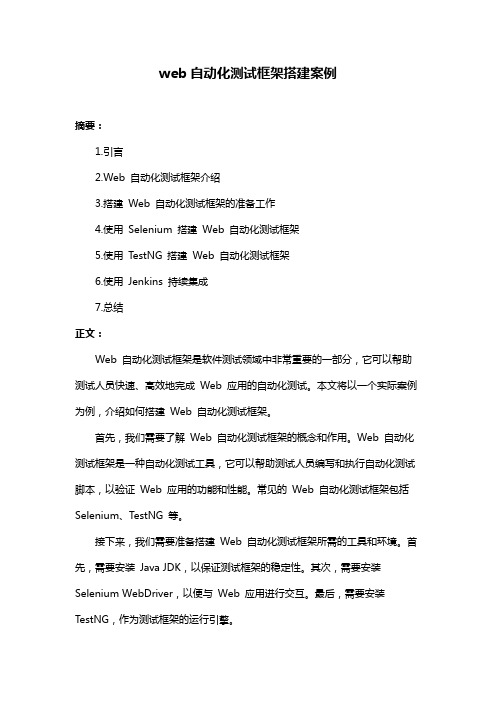 web 自动化测试框架搭建案例

摘要：

1.引言

2.Web 自动化测试框架介绍

3.搭建 Web 自动化测试框架的准备工作

4.使用 Selenium 搭建 Web 自动化测试框架

5.使用 TestNG 搭建 Web 自动化测试框架

6.使用 Jenkins 持续集成

7.总结

正文：

Web 自动化测试框架是软件测试领域中非常重要的一部分，它可以帮助测试人员快速、高效地完成 Web 应用的自动化测试。本文将以一个实际案例为例，介绍如何搭建 Web 自动化测试框架。

首先，我们需要了解 Web 自动化测试框架的概念和作用。Web 自动化测试框架是一种自动化测试工具，它可以帮助测试人员编写和执行自动化测试脚本，以验证 Web 应用的功能和性能。常见的 Web 自动化测试框架包括 Selenium、TestNG 等。

接下来，我们需要准备搭建 Web 自动化测试框架所需的工具和环境。首先，需要安装 Java JDK，以保证测试框架的稳定性。其次，需要安装 Selenium WebDriver，以便与 Web 应用进行交互。最后，需要安装 TestNG，作为测试框架的运行引擎。